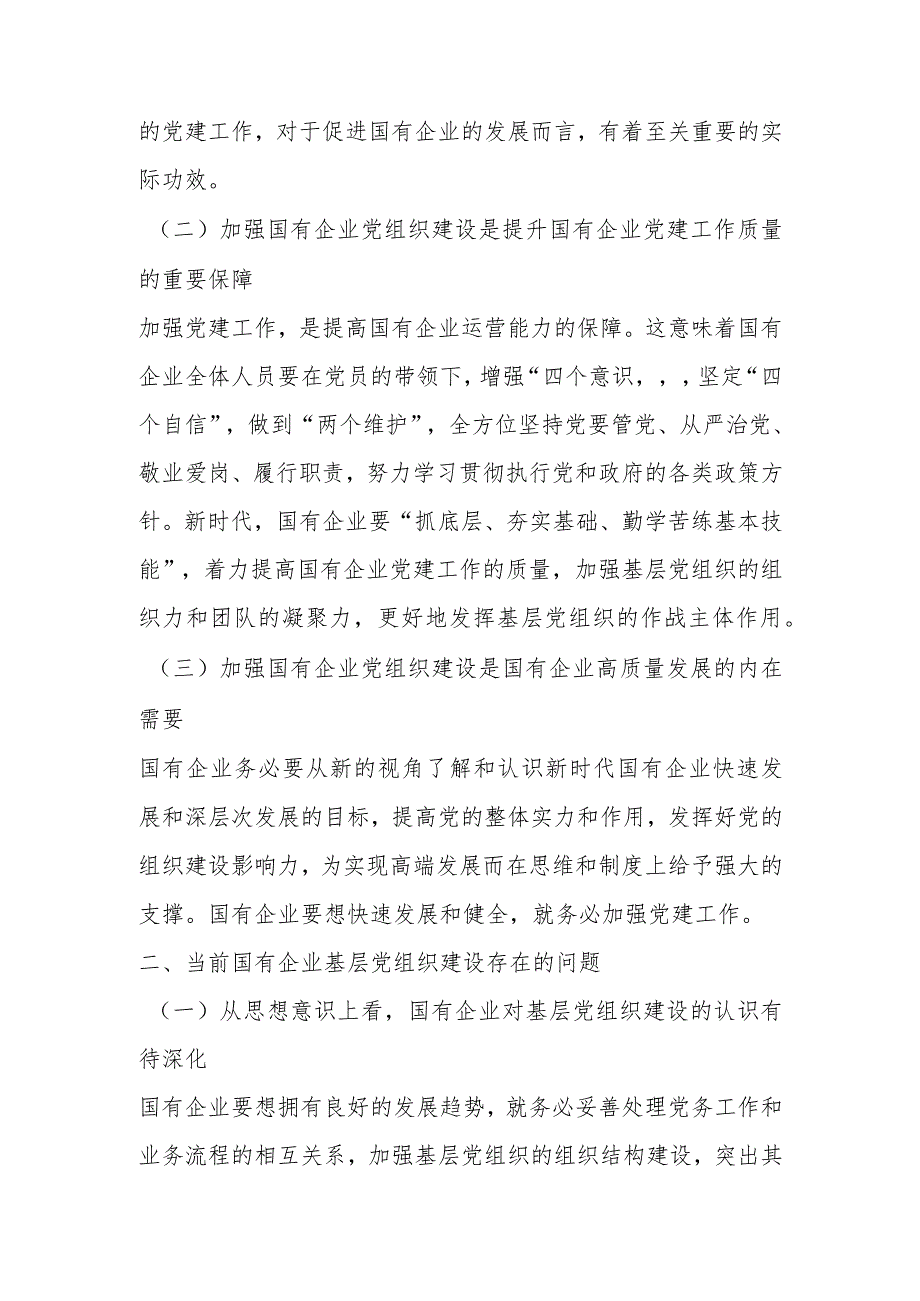 的党建工作，对于促进国有企业的发展而言，有着至关重要的实际功效。

（二）加强国有企业党组织建设是提升国有企业党建工作质量的重要保障

加强党建工作，是提高国有企业运营能力的保障。这意味着国有企业全体人员要在党员的带领下，增强“四个意识，，，坚定“四个自信”，做到“两个维护”，全方位坚持党要管党、从严治党、敬业爱岗、履行职责，努力学习贯彻执行党和政府的各类政策方针。新时代，国有企业要“抓底层、夯实基础、勤学苦练基本技能”，着力提高国有企业党建工作的质量，加强基层党组织的组织力和团队的凝聚力，更好地发挥基层党组织的作战主体作用。

（三）加强国有企业党组织建设是国有企业高质量发展的内在需要

国有企业务必要从新的视角了解和认识新时代国有企业快速发展和深层次发展的目标，提高党的整体实力和作用，发挥好党的组织建设影响力，为实现高端发展而在思维和制度上给予强大的支撑。国有企业要想快速发展和健全，就务必加强党建工作。

二、当前国有企业基层党组织建设存在的问题

（一）从思想意识上看，国有企业对基层党组织建设的认识有待深化

国有企业要想拥有良好的发展趋势，就务必妥善处理党务工作和业务流程的相互关系，加强基层党组织的组织结构建设，突出其